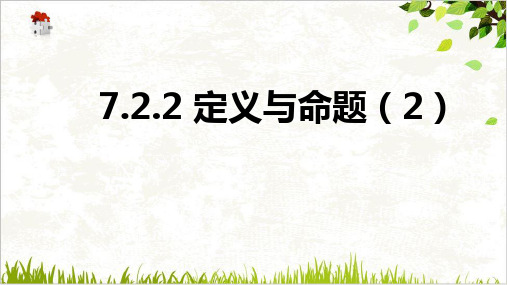 7.2.2 定义与命题（2）